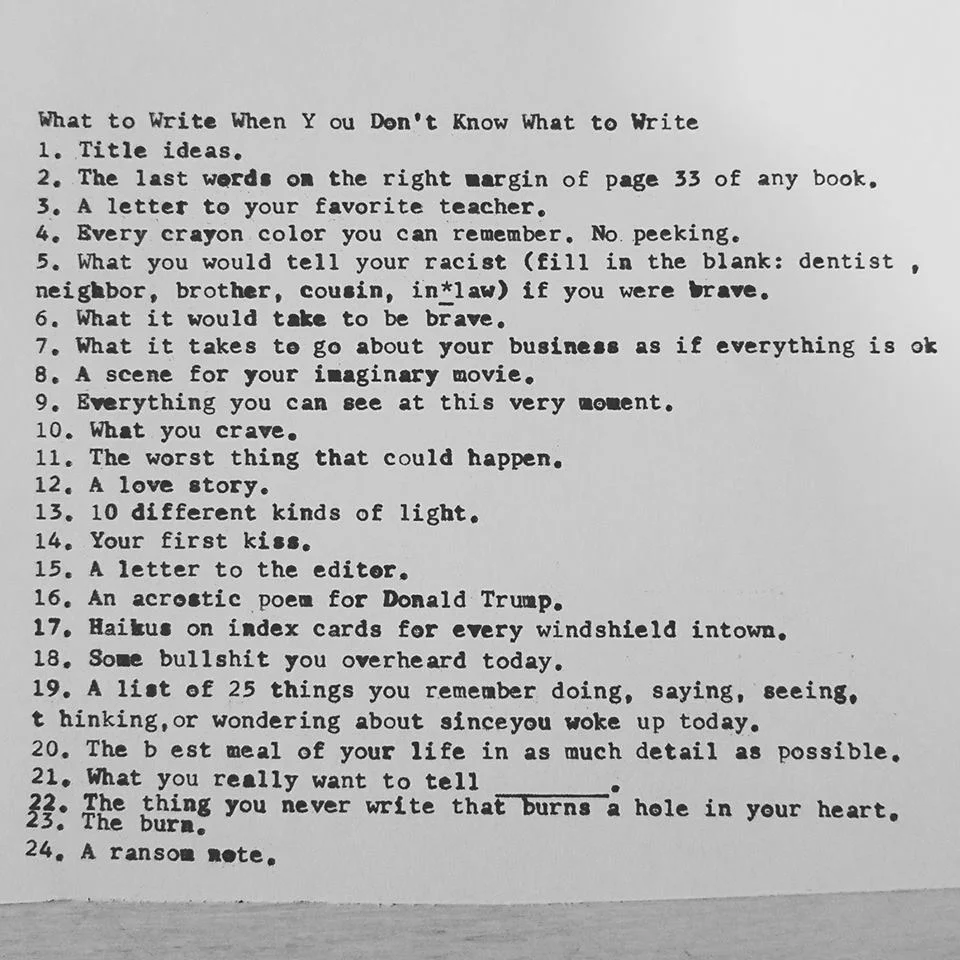 What to Write When Y ou Don't Know What to Write
1. Title ideas.
2. The last words on the right margin of page 33 of any book.
3. A letter to your favorite teacher.
4. Every crayon color you can remember. No peeking.
5. What you would tell your racist (fill in the blank: dentist , neighbor, brother, cousin, in*law) if you were brave.
6. What it would take to be brave.
7. What it takes to go about your business as if everything is ok
8. A scene for your imaginary movie.
9. Everything you can see at this very moment.
10. What you crave.
11. The worst thing that could happen.
12. A love story.
13. 10 different kinds of light.
14. Your first kiss.
15. A letter to the editor.
16. An acrostic poem for Donald Trump.
17. Haikus on index cards for every windshield intown.
18. Some bullshit you overheard today.
19. A list of 25 things you remember doing, saying, seeing, t hinking,or wondering about sinceyou woke up today.
20. The b est meal of your life in as much detail as possible.
21. What you really want to tell ____.
22. The thing you never write that burns a hole in your heart.
23. The burn.
24. A ransom note.